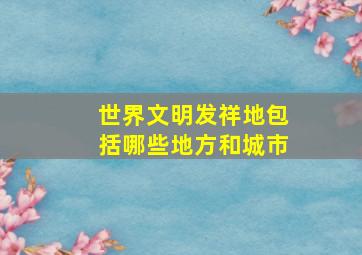 世界文明发祥地包括哪些地方和城市